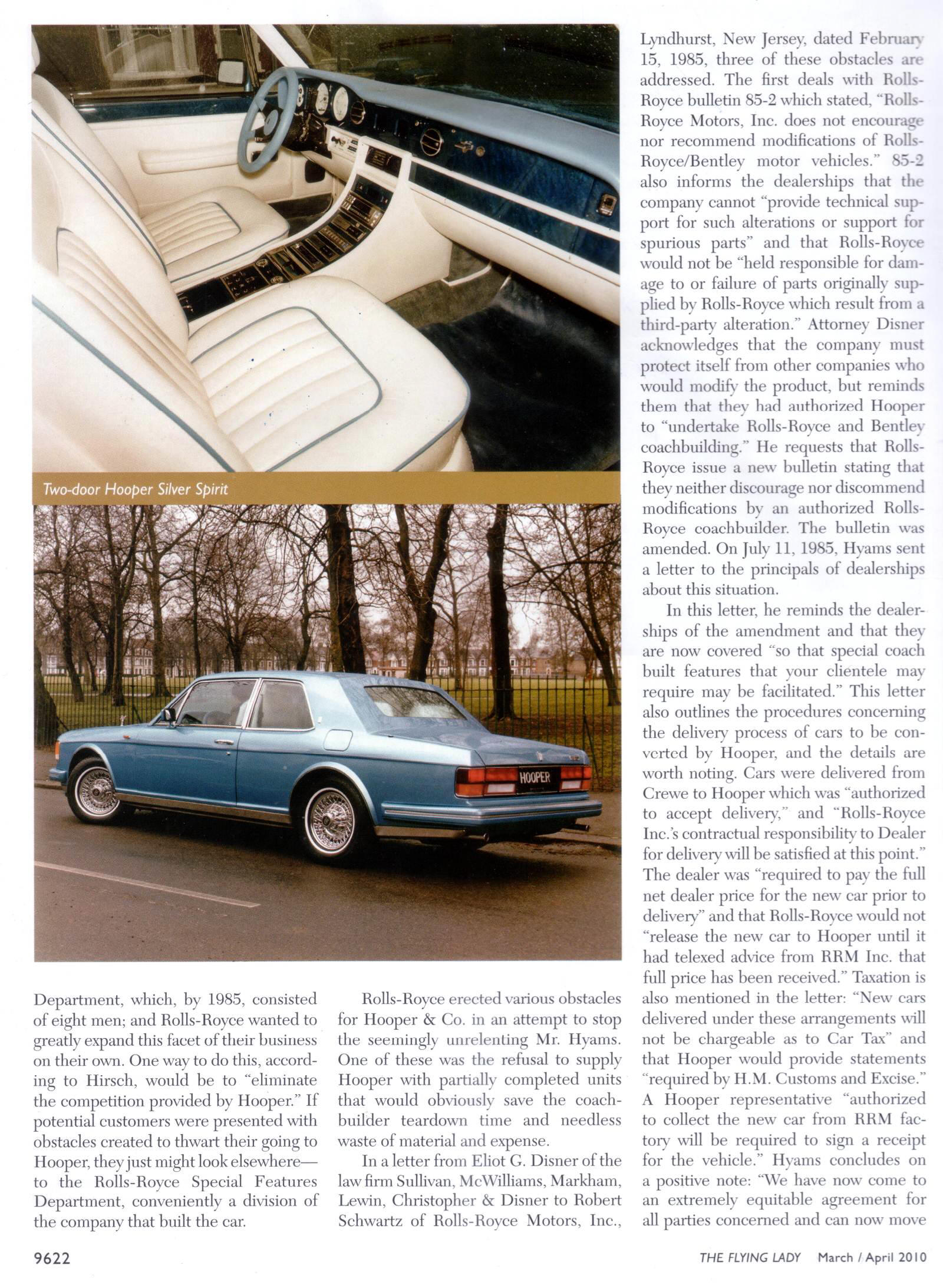 Two-door Hooper Silver Spirit

HOOPER

Department, which, by 1985, consisted of eight men; and Rolls-Royce wanted to greatly expand this facet of their business on their own. One way to do this, according to Hirsch, would be to "eliminate the competition provided by Hooper." If potential customers were presented with obstacles created to thwart their going to Hooper, they just might look elsewhere—to the Rolls-Royce Special Features Department, conveniently a division of the company that built the car.

Rolls-Royce erected various obstacles for Hooper & Co. in an attempt to stop the seemingly unrelenting Mr. Hyams. One of these was the refusal to supply Hooper with partially completed units that would obviously save the coachbuilder teardown time and needless waste of material and expense.

In a letter from Eliot G. Disner of the law firm Sullivan, McWilliams, Markham, Lewin, Christopher & Disner to Robert Schwartz of Rolls-Royce Motors, Inc., Lyndhurst, New Jersey, dated February 15, 1985, three of these obstacles are addressed. The first deals with Rolls-Royce bulletin 85-2 which stated, "Rolls-Royce Motors, Inc. does not encourage nor recommend modifications of Rolls-Royce/Bentley motor vehicles." 85-2 also informs the dealerships that the company cannot "provide technical support for such alterations or support for spurious parts" and that Rolls-Royce would not be "held responsible for damage to or failure of parts originally supplied by Rolls-Royce which result from a third-party alteration." Attorney Disner acknowledges that the company must protect itself from other companies who would modify the product, but reminds them that they had authorized Hooper to "undertake Rolls-Royce and Bentley coachbuilding." He requests that Rolls-Royce issue a new bulletin stating that they neither discourage nor discommend modifications by an authorized Rolls-Royce coachbuilder. The bulletin was amended. On July 11, 1985, Hyams sent a letter to the principals of dealerships about this situation.

In this letter, he reminds the dealerships of the amendment and that they are now covered "so that special coach built features that your clientele may require may be facilitated." This letter also outlines the procedures concerning the delivery process of cars to be converted by Hooper, and the details are worth noting. Cars were delivered from Crewe to Hooper which was "authorized to accept delivery," and "Rolls-Royce Inc.'s contractual responsibility to Dealer for delivery will be satisfied at this point." The dealer was "required to pay the full net dealer price for the new car prior to delivery" and that Rolls-Royce would not "release the new car to Hooper until it had telexed advice from RRM Inc. that full price has been received." Taxation is also mentioned in the letter: "New cars delivered under these arrangements will not be chargeable as to Car Tax" and that Hooper would provide statements "required by H.M. Customs and Excise." A Hooper representative "authorized to collect the new car from RRM factory will be required to sign a receipt for the vehicle." Hyams concludes on a positive note: "We have now come to an extremely equitable agreement for all parties concerned and can now move

9622

THE FLYING LADY March / April 2010